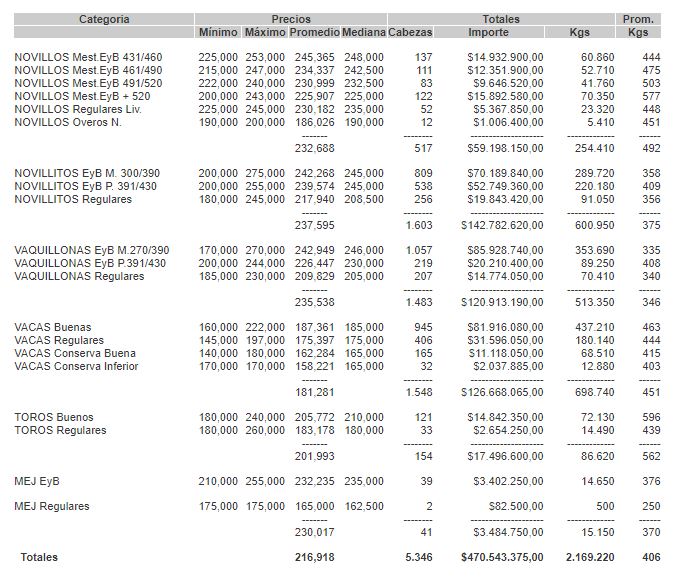 | Categoria | Precios | | | | Totales | | | Prom. |
|---|---|---|---|---|---|---|---|---|
| | Mínimo | Máximo | Promedio | Mediana | Cabezas | Importe | Kgs | Kgs |
| NOVILLOS Mest.EyB 431/460 | 225,000 | 253,000 | 245,365 | 248,000 | 137 | $14.932.900,00 | 60.860 | 444 |
| NOVILLOS Mest.EyB 461/490 | 215,000 | 247,000 | 234,337 | 242,500 | 111 | $12.351.900,00 | 52.710 | 475 |
| NOVILLOS Mest.EyB 491/520 | 222,000 | 240,000 | 230,999 | 232,500 | 83 | $9.646.520,00 | 41.760 | 503 |
| NOVILLOS Mest.EyB + 520 | 200,000 | 243,000 | 225,907 | 225,000 | 122 | $15.892.580,00 | 70.350 | 577 |
| NOVILLOS Regulares Liv. | 225,000 | 245,000 | 230,182 | 235,000 | 52 | $5.367.850,00 | 23.320 | 448 |
| NOVILLOS Overos N. | 190,000 | 200,000 | 186,026 | 190,000 | 12 | $1.006.400,00 | 5.410 | 451 |
| | | | 232,688 | | 517 | $59.198.150,00 | 254.410 | 492 |
| NOVILLITOS EyB M. 300/390 | 200,000 | 275,000 | 242,268 | 245,000 | 809 | $70.189.840,00 | 289.720 | 358 |
| NOVILLITOS EyB P. 391/430 | 200,000 | 255,000 | 239,574 | 245,000 | 538 | $52.749.360,00 | 220.180 | 409 |
| NOVILLITOS Regulares | 180,000 | 245,000 | 217,940 | 208,500 | 256 | $19.843.420,00 | 91.050 | 356 |
| | | | 237,595 | | 1.603 | $142.782.620,00 | 600.950 | 375 |
| VAQUILLONAS EyB M.270/390 | 170,000 | 270,000 | 242,949 | 246,000 | 1.057 | $85.928.740,00 | 353.690 | 335 |
| VAQUILLONAS EyB P.391/430 | 200,000 | 244,000 | 226,447 | 230,000 | 219 | $20.210.400,00 | 89.250 | 408 |
| VAQUILLONAS Regulares | 185,000 | 230,000 | 209,829 | 205,000 | 207 | $14.774.050,00 | 70.410 | 340 |
| | | | 235,538 | | 1.483 | $120.913.190,00 | 513.350 | 346 |
| VACAS Buenas | 160,000 | 222,000 | 187,361 | 185,000 | 945 | $81.916.080,00 | 437.210 | 463 |
| VACAS Regulares | 145,000 | 197,000 | 175,397 | 175,000 | 406 | $31.596.050,00 | 180.140 | 444 |
| VACAS Conserva Buena | 140,000 | 180,000 | 162,284 | 165,000 | 165 | $11.118.050,00 | 68.510 | 415 |
| VACAS Conserva Inferior | 170,000 | 170,000 | 158,221 | 165,000 | 32 | $2.037.885,00 | 12.880 | 403 |
| | | | 181,281 | | 1.548 | $126.668.065,00 | 698.740 | 451 |
| TOROS Buenos | 180,000 | 240,000 | 205,772 | 210,000 | 121 | $14.842.350,00 | 72.130 | 596 |
| TOROS Regulares | 180,000 | 260,000 | 183,178 | 180,000 | 33 | $2.654.250,00 | 14.490 | 439 |
| | | | 201,993 | | 154 | $17.496.600,00 | 86.620 | 562 |
| MEJ EyB | 210,000 | 255,000 | 232,235 | 235,000 | 39 | $3.402.250,00 | 14.650 | 376 |
| MEJ Regulares | 175,000 | 175,000 | 165,000 | 162,500 | 2 | $82.500,00 | 500 | 250 |
| | | | 230,017 | | 41 | $3.484.750,00 | 15.150 | 370 |
| Totales | | | 216,918 | | 5.346 | $470.543.375,00 | 2.169.220 | 406 |